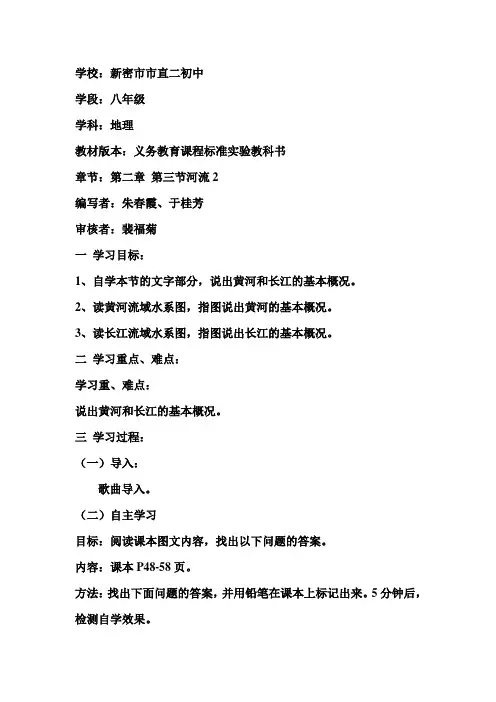 学校：新密市市直二初中

学段：八年级

学科：地理

教材版本：义务教育课程标准实验教科书

章节：第二章 第三节河流 2

编写者：朱春霞、于桂芳

审核者：裴福菊

一 学习目标：

1、自学本节的文字部分，说出黄河和长江的基本概况。

2、读黄河流域水系图，指图说出黄河的基本概况。

3、读长江流域水系图，指图说出长江的基本概况。

二 学习重点、难点：

学习重、难点：

说出黄河和长江的基本概况。

三 学习过程：

（一）导入：

歌曲导入。

（二）自主学习

目标：阅读课本图文内容，找出以下问题的答案。

内容：课本 P48-58 页。

方法：找出下面问题的答案，并用铅笔在课本上标记出来。5 分钟后，检测自学效果。